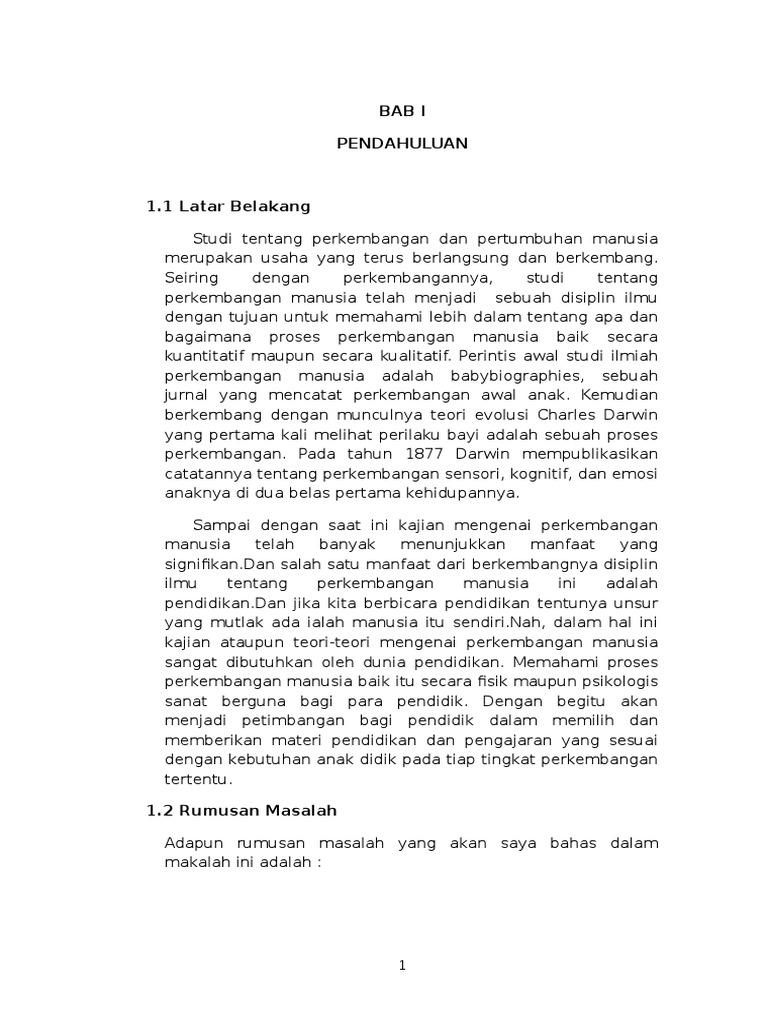 BAB I

PENDAHULUAN

1.1 Latar Belakang

Studi tentang perkembangan dan pertumbuhan manusia merupakan usaha yang terus berlangsung dan berkembang. Seiring dengan perkembangannya, studi tentang perkembangan manusia telah menjadi sebuah disiplin ilmu dengan tujuan untuk memahami lebih dalam tentang apa dan bagaimana proses perkembangan manusia baik secara kuantitatif maupun secara kualitatif. Perintis awal studi ilmiah perkembangan manusia adalah babybiographies, sebuah jurnal yang mencatat perkembangan awal anak. Kemudian berkembang dengan munculnya teori evolusi Charles Darwin yang pertama kali melihat perilaku bayi adalah sebuah proses perkembangan. Pada tahun 1877 Darwin mempublikasikan catatannya tentang perkembangan sensori, kognitif, dan emosi anaknya di dua belas pertama kehidupannya.

Sampai dengan saat ini kajian mengenai perkembangan manusia telah banyak menunjukkan manfaat yang signifikan.Dan salah satu manfaat dari berkembangnya disiplin ilmu tentang perkembangan manusia ini adalah pendidikan.Dan jika kita berbicara pendidikan tentunya unsur yang mutlak ada ialah manusia itu sendiri.Nah, dalam hal ini kajian ataupun teori-teori mengenai perkembangan manusia sangat dibutuhkan oleh dunia pendidikan. Memahami proses perkembangan manusia baik itu secara fisik maupun psikologis sanat berguna bagi para pendidik. Dengan begitu akan menjadi petimbangan bagi pendidik dalam memilih dan memberikan materi pendidikan dan pengajaran yang sesuai dengan kebutuhan anak didik pada tiap tingkat perkembangan tertentu.

1.2 Rumusan Masalah

Adapun rumusan masalah yang akan saya bahas dalam makalah ini adalah :

1